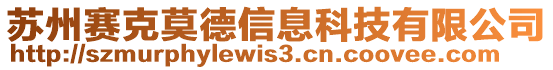 苏州赛克莫德信息科技有限公司
http://szmurphylewis3.cn.coovee.com